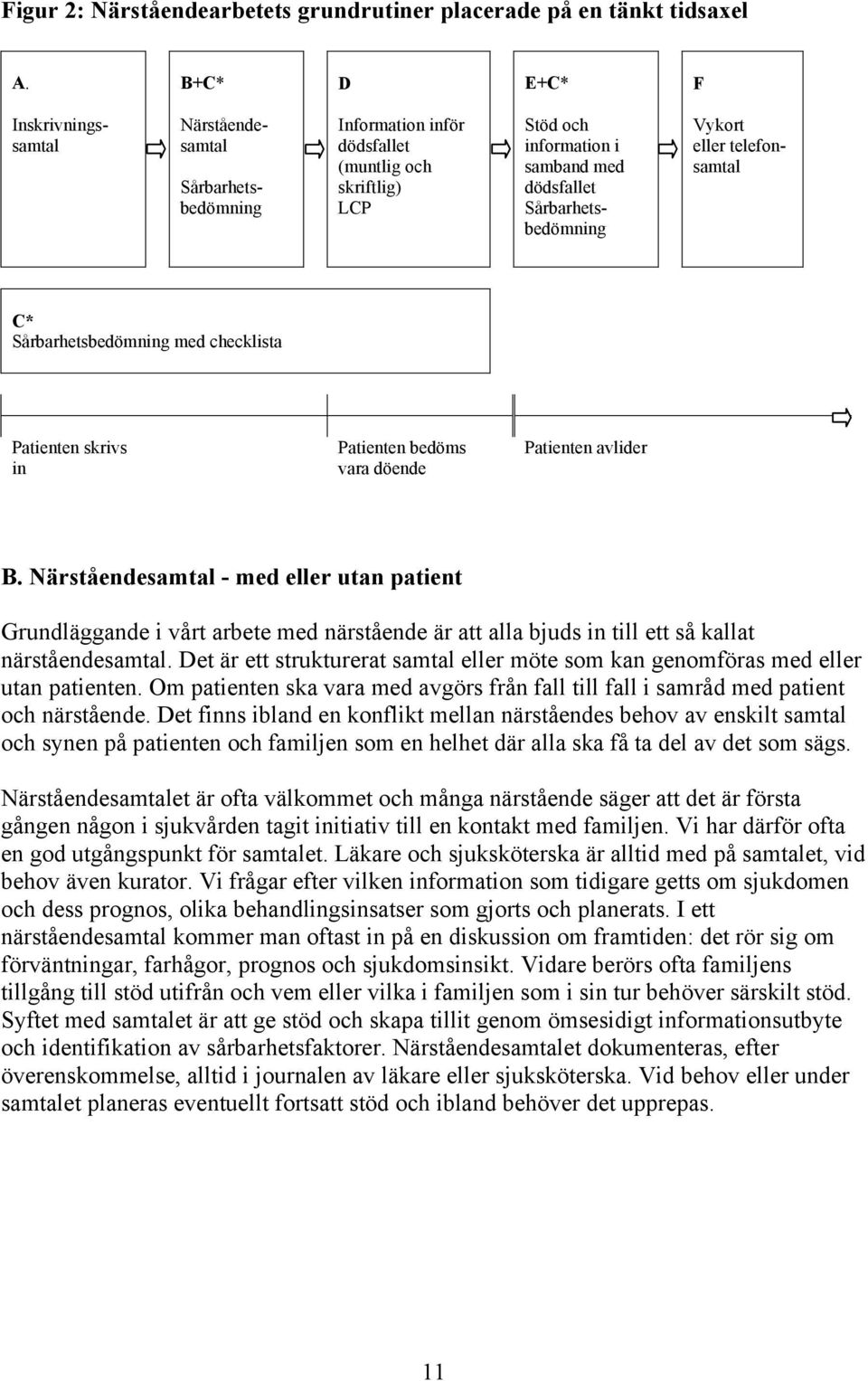 Figur 2: Närståendearbetets grundrutiner placerade på en tänkt tidsaxel

A.

Inskrivningssamtal

B+C*

Närståendesamtal

Sårbarhetsbedömning

D

Information inför dödsfallet (muntlig och skriftlig) LCP

E+C*

Stöd och information i samband med dödsfallet Sårbarhetsbedömning

F

Vykort eller telefonsamtal

C*
Sårbarhetsbedömning med checklista

Patienten skrivs in

Patienten bedöms vara döende

Patienten avlider

B. Närståendesamtal - med eller utan patient

Grundläggande i vårt arbete med närstående är att alla bjuds in till ett så kallat närståendesamtal. Det är ett strukturerat samtal eller möte som kan genomföras med eller utan patienten. Om patienten ska vara med avgörs från fall till fall i samråd med patient och närstående. Det finns ibland en konflikt mellan närståendes behov av enskilt samtal och synen på patienten och familjen som en helhet där alla ska få ta del av det som sägs.

Närståendesamtalet är ofta välkommet och många närstående säger att det är första gången någon i sjukvården tagit initiativ till en kontakt med familjen. Vi har därför ofta en god utgångspunkt för samtalet. Läkare och sjuksköterska är alltid med på samtalet, vid behov även kurator. Vi frågar efter vilken information som tidigare getts om sjukdomen och dess prognos, olika behandlingsinsatser som gjorts och planerats. I ett närståendesamtal kommer man oftast in på en diskussion om framtiden: det rör sig om förväntningar, farhågor, prognos och sjukdomsinsikt. Vidare berörs ofta familjens tillgång till stöd utifrån och vem eller vilka i familjen som i sin tur behöver särskilt stöd. Syftet med samtalet är att ge stöd och skapa tillit genom ömsesidigt informationsutbyte och identifikation av sårbarhetsfaktorer. Närståendesamtalet dokumenteras, efter överenskommelse, alltid i journalen av läkare eller sjuksköterska. Vid behov eller under samtalet planeras eventuellt fortsatt stöd och ibland behöver det upprepas.

11